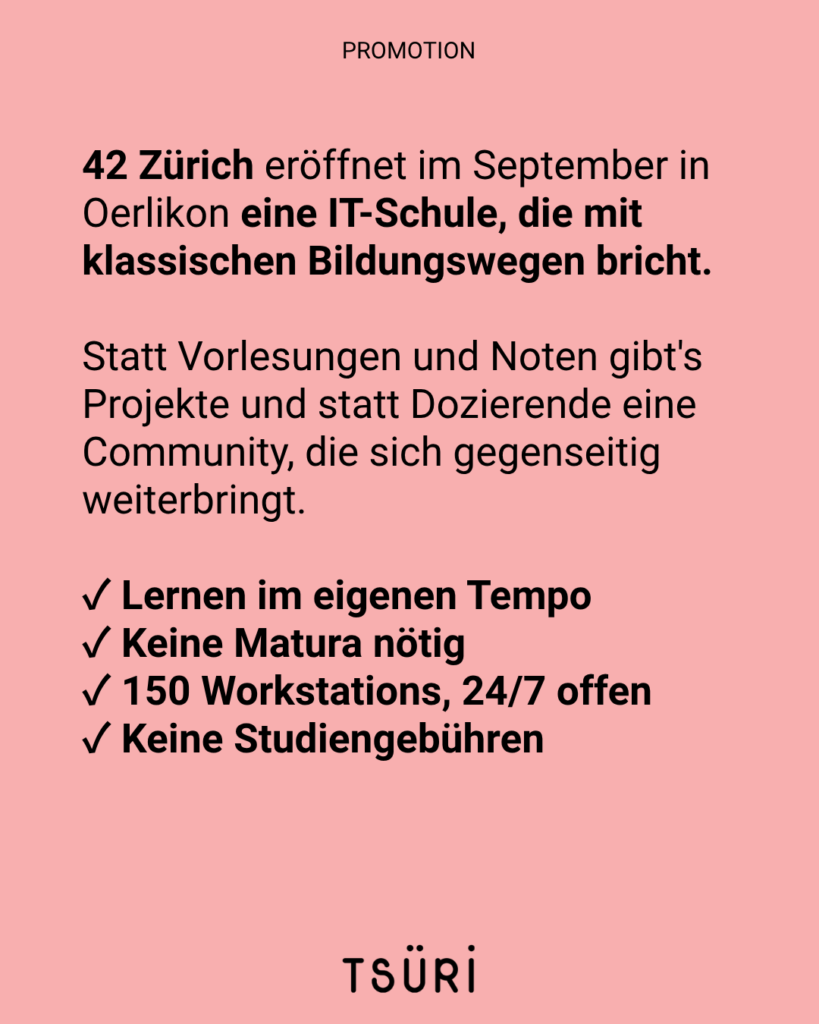 PROMOTION

42 Zürich eröffnet im September in Oerlikon eine IT-Schule, die mit klassischen Bildungswegen bricht.

Statt Vorlesungen und Noten gibt's Projekte und statt Dozierende eine Community, die sich gegenseitig weiterbringt.

✓ Lernen im eigenen Tempo
✓ Keine Matura nötig
✓ 150 Workstations, 24/7 offen
✓ Keine Studiengebühren

TSÜRI